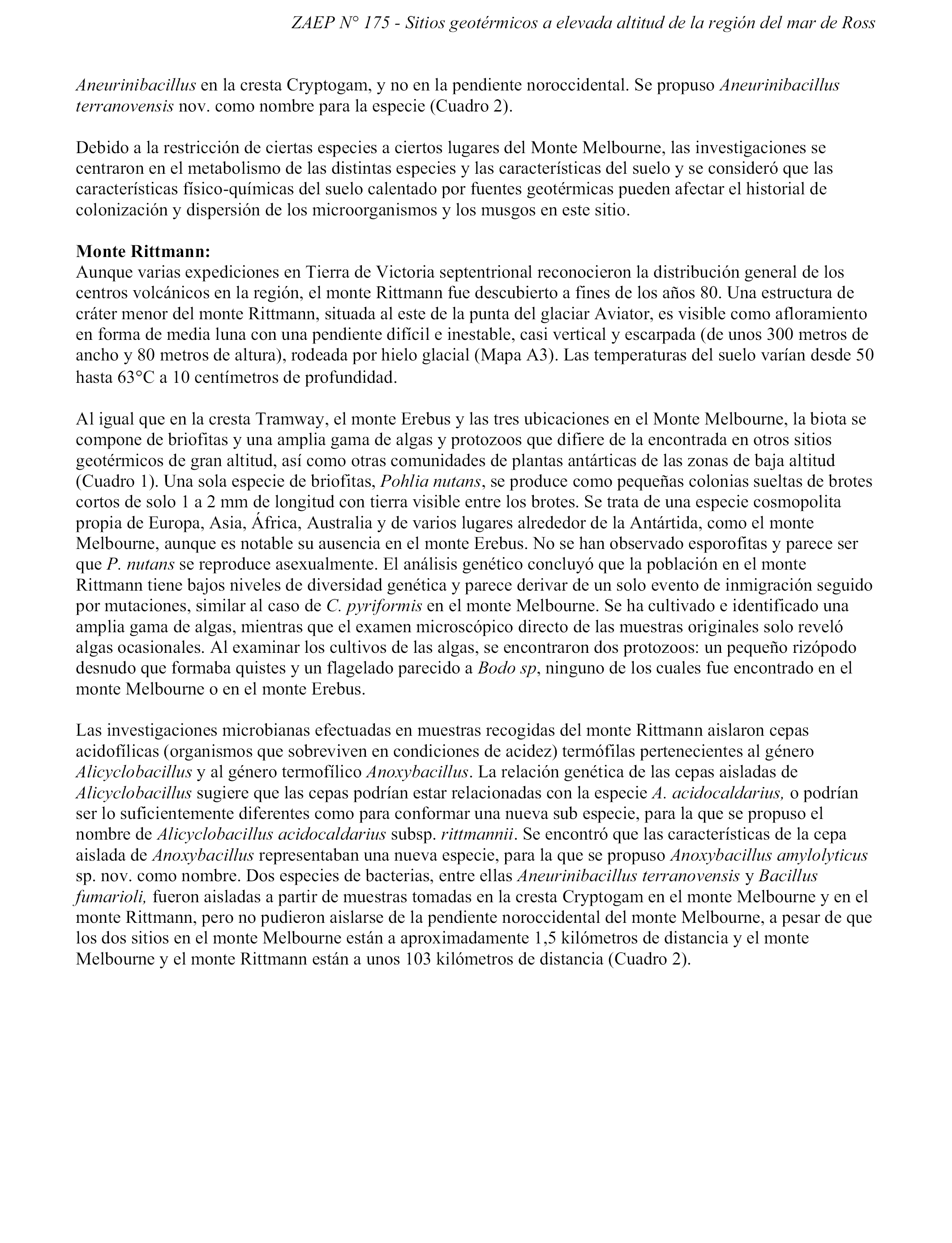 ZAEP N° 175 - Sitios geotérmicos a elevada altitud de la región del mar de Ross

Aneurinibacillus en la cresta Cryptogam, y no en la pendiente noroccidental. Se propuso Aneurinibacillus terranovensis nov. como nombre para la especie (Cuadro 2).

Debido a la restricción de ciertas especies a ciertos lugares del Monte Melbourne, las investigaciones se centraron en el metabolismo de las distintas especies y las características del suelo y se consideró que las características físico-químicas del suelo calentado por fuentes geotérmicas pueden afectar el historial de colonización y dispersión de los microorganismos y los musgos en este sitio.

Monte Rittmann:
Aunque varias expediciones en Tierra de Victoria septentrional reconocieron la distribución general de los centros volcánicos en la región, el monte Rittmann fue descubierto a fines de los años 80. Una estructura de cráter menor del monte Rittmann, situada al este de la punta del glaciar Aviator, es visible como afloramiento en forma de media luna con una pendiente difícil e inestable, casi vertical y escarpada (de unos 300 metros de ancho y 80 metros de altura), rodeada por hielo glacial (Mapa A3). Las temperaturas del suelo varían desde 50 hasta 63°C a 10 centímetros de profundidad.

Al igual que en la cresta Tramway, el monte Erebus y las tres ubicaciones en el Monte Melbourne, la biota se compone de briofitas y una amplia gama de algas y protozoos que difiere de la encontrada en otros sitios geotérmicos de gran altitud, así como otras comunidades de plantas antárticas de las zonas de baja altitud (Cuadro 1). Una sola especie de briofitas, Pohlia nutans, se produce como pequeñas colonias sueltas de brotes cortos de solo 1 a 2 mm de longitud con tierra visible entre los brotes. Se trata de una especie cosmopolita propia de Europa, Asia, África, Australia y de varios lugares alrededor de la Antártida, como el monte Melbourne, aunque es notable su ausencia en el monte Erebus. No se han observado esporofitas y parece ser que P. nutans se reproduce asexualmente. El análisis genético concluyó que la población en el monte Rittmann tiene bajos niveles de diversidad genética y parece derivar de un solo evento de inmigración seguido por mutaciones, similar al caso de C. pyriformis en el monte Melbourne. Se ha cultivado e identificado una amplia gama de algas, mientras que el examen microscópico directo de las muestras originales solo reveló algas ocasionales. Al examinar los cultivos de las algas, se encontraron dos protozoos: un pequeño rizópodo desnudo que formaba quistes y un flagelado parecido a Bodo sp, ninguno de los cuales fue encontrado en el monte Melbourne o en el monte Erebus.

Las investigaciones microbianas efectuadas en muestras recogidas del monte Rittmann aislaron cepas acidofílicas (organismos que sobreviven en condiciones de acidez) termófilas pertenecientes al género Alicyclobacillus y al género termofílico Anoxybacillus. La relación genética de las cepas aisladas de Alicyclobacillus sugiere que las cepas podrían estar relacionadas con la especie A. acidocaldarius, o podrían ser lo suficientemente diferentes como para conformar una nueva sub especie, para la que se propuso el nombre de Alicyclobacillus acidocaldarius subsp. rittmannii. Se encontró que las características de la cepa aislada de Anoxybacillus representaban una nueva especie, para la que se propuso Anoxybacillus amylolyticus sp. nov. como nombre. Dos especies de bacterias, entre ellas Aneurinibacillus terranovensis y Bacillus fumarioli, fueron aisladas a partir de muestras tomadas en la cresta Cryptogam en el monte Melbourne y en el monte Rittmann, pero no pudieron aislarse de la pendiente noroccidental del monte Melbourne, a pesar de que los dos sitios en el monte Melbourne están a aproximadamente 1,5 kilómetros de distancia y el monte Melbourne y el monte Rittmann están a unos 103 kilómetros de distancia (Cuadro 2).